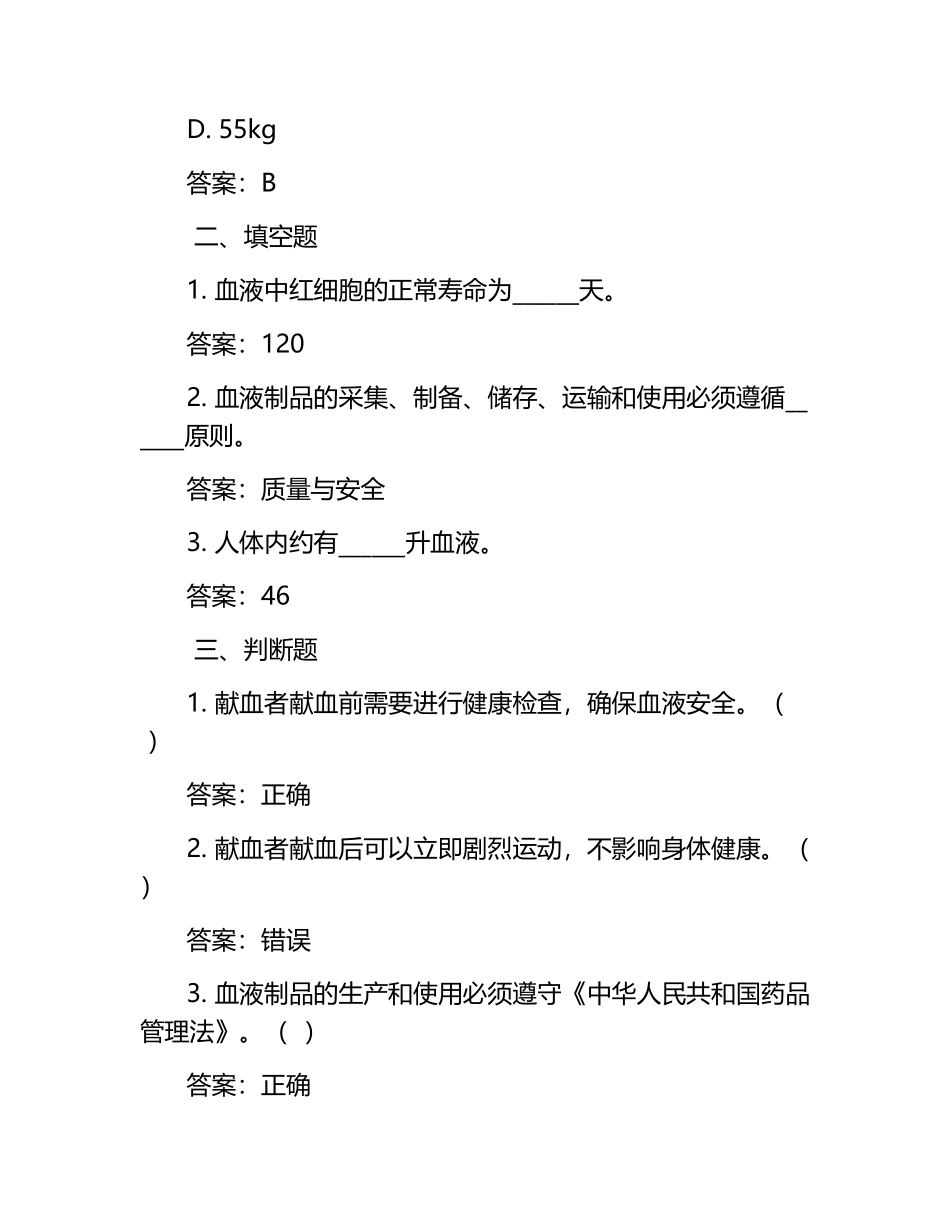 D. 55kg

答案：B

二、填空题

1. 血液中红细胞的正常寿命为______天。

答案：120

2. 血液制品的采集、制备、储存、运输和使用必须遵循______原则。

答案：质量与安全

3. 人体内约有______升血液。

答案：46

三、判断题

1. 献血者献血前需要进行健康检查，确保血液安全。（ ）

答案：正确

2. 献血者献血后可以立即剧烈运动，不影响身体健康。（ ）

答案：错误

3. 血液制品的生产和使用必须遵守《中华人民共和国药品管理法》。（ ）

答案：正确